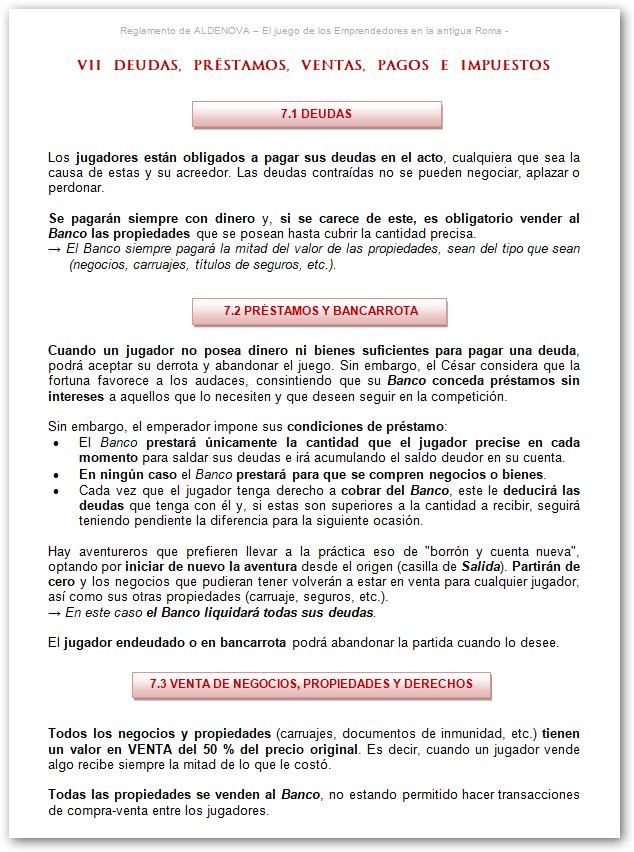 Reglamento de ALDENOVA – El juego de los Emprendedores en la antigua Roma -

VII DEUDAS, PRÉSTAMOS, VENTAS, PAGOS E IMPUESTOS

7.1 DEUDAS

Los jugadores están obligados a pagar sus deudas en el acto, cualquiera que sea la causa de estas y su acreedor. Las deudas contraídas no se pueden negociar, aplazar o perdonar.

Se pagarán siempre con dinero y, si se carece de este, es obligatorio vender al Banco las propiedades que se posean hasta cubrir la cantidad precisa.
→ El Banco siempre pagará la mitad del valor de las propiedades, sean del tipo que sean (negocios, carruajes, títulos de seguros, etc.).

7.2 PRÉSTAMOS Y BANCARROTA

Cuando un jugador no posea dinero ni bienes suficientes para pagar una deuda, podrá aceptar su derrota y abandonar el juego. Sin embargo, el César considera que la fortuna favorece a los audaces, consintiendo que su Banco conceda préstamos sin intereses a aquellos que lo necesiten y que deseen seguir en la competición.

Sin embargo, el emperador impone sus condiciones de préstamo:
• El Banco prestará únicamente la cantidad que el jugador precise en cada momento para saldar sus deudas e irá acumulando el saldo deudor en su cuenta.
• En ningún caso el Banco prestará para que se compren negocios o bienes.
• Cada vez que el jugador tenga derecho a cobrar del Banco, este le deducirá las deudas que tenga con él y, si estas son superiores a la cantidad a recibir, seguirá teniendo pendiente la diferencia para la siguiente ocasión.

Hay aventureros que prefieren llevar a la práctica eso de "borrón y cuenta nueva", optando por iniciar de nuevo la aventura desde el origen (casilla de Salida). Partirán de cero y los negocios que pudieran tener volverán a estar en venta para cualquier jugador, así como sus otras propiedades (carruaje, seguros, etc.).
→ En este caso el Banco liquidará todas sus deudas.

El jugador endeudado o en bancarrota podrá abandonar la partida cuando lo desee.

7.3 VENTA DE NEGOCIOS, PROPIEDADES Y DERECHOS

Todos los negocios y propiedades (carruajes, documentos de inmunidad, etc.) tienen un valor en VENTA del 50 % del precio original. Es decir, cuando un jugador vende algo recibe siempre la mitad de lo que le costó.

Todas las propiedades se venden al Banco, no estando permitido hacer transacciones de compra-venta entre los jugadores.